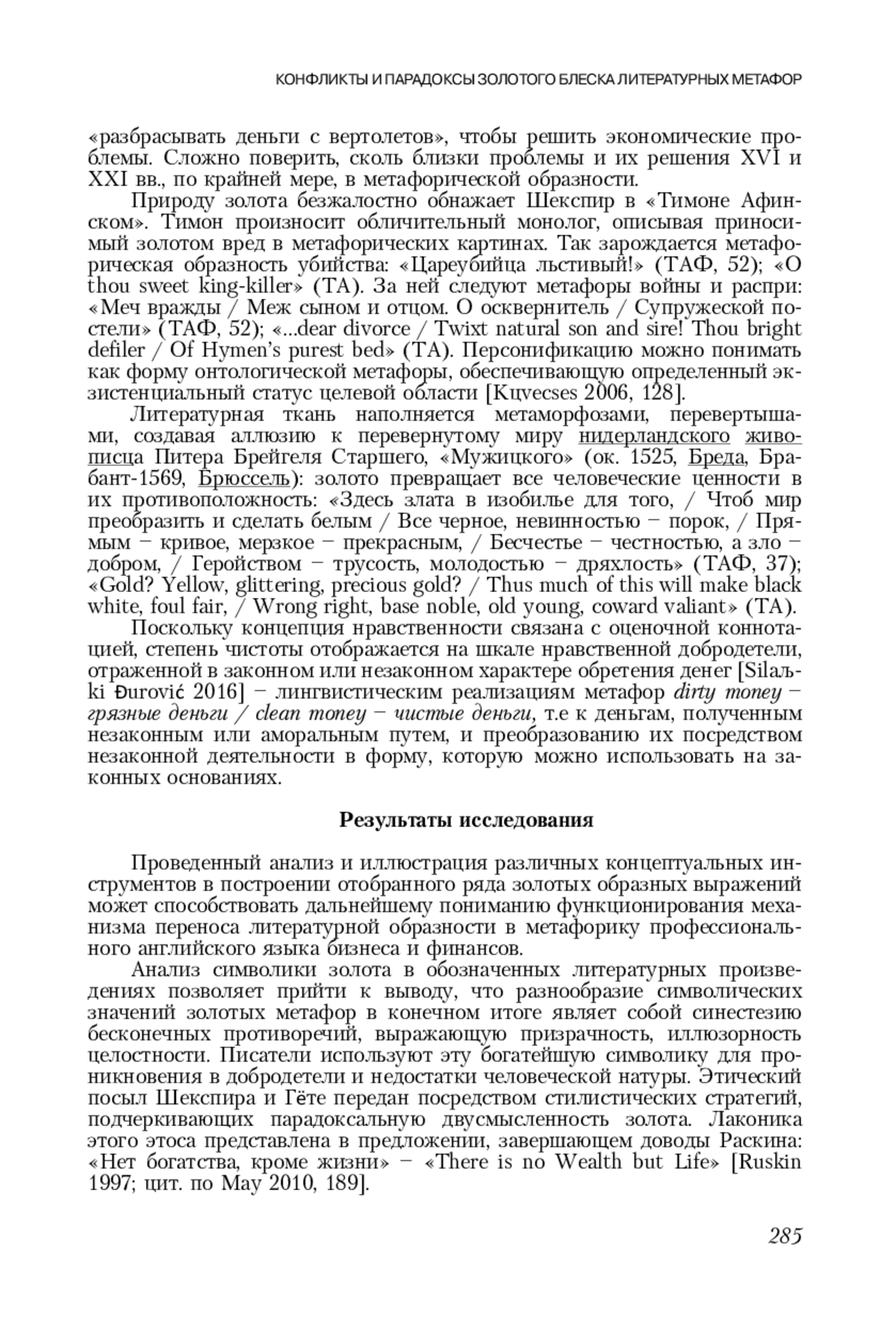 КОНФЛИКТЫ И ПАРАДОКСЫ ЗОЛОТОГО БЛЕСКА ЛИТЕРАТУРНЫХ МЕТАФОР

«разбрасывать деньги с вертолетов», чтобы решить экономические проблемы. Сложно поверить, сколь близки проблемы и их решения XVI и XXI вв., по крайней мере, в метафорической образности.

Природу золота безжалостно обнажает Шекспир в «Тимоне Афинском». Тимон произносит обличительный монолог, описывая приносимый золотом вред в метафорических картинах. Так зарождается метафорическая образность убийства: «Цареубийца льстивый!» (ТАФ, 52); «O thou sweet king-killer» (TA). За ней следуют метафоры войны и распри: «Меч вражды / Меж сыном и отцом. О осквернитель / Супружеской постели» (ТАФ, 52); «...dear divorce / Twixt natural son and sire! Thou bright defiler / Of Hymen's purest bed» (TA). Персонификацию можно понимать как форму онтологической метафоры, обеспечивающую определенный экзистенциальный статус целевой области [Kцvecses 2006, 128].

Литературная ткань наполняется метаморфозами, перевертышами, создавая аллюзию к перевернутому миру нидерландского живописца Питера Брейгеля Старшего, «Мужицкого» (ок. 1525, Бреда, Брабант-1569, Брюссель): золото превращает все человеческие ценности в их противоположность: «Здесь злата в изобилье для того, / Чтоб мир преобразить и сделать белым / Все черное, невинностью – порок, / Прямым – кривое, мерзкое – прекрасным, / Бесчестье – честностью, а зло – добром, / Геройством – трусость, молодостью – дряхлость» (ТАФ, 37); «Gold? Yellow, glittering, precious gold? / Thus much of this will make black white, foul fair, / Wrong right, base noble, old young, coward valiant» (TA).

Поскольку концепция нравственности связана с оценочной коннотацией, степень чистоты отображается на шкале нравственной добродетели, отраженной в законном или незаконном характере обретения денег [Silaљki Đurović 2016] – лингвистическим реализациям метафор dirty money – грязные деньги / clean money – чистые деньги, т.е к деньгам, полученным незаконным или аморальным путем, и преобразованию их посредством незаконной деятельности в форму, которую можно использовать на законных основаниях.

Результаты исследования

Проведенный анализ и иллюстрация различных концептуальных инструментов в построении отобранного ряда золотых образных выражений может способствовать дальнейшему пониманию функционирования механизма переноса литературной образности в метафорику профессионального английского языка бизнеса и финансов.

Анализ символики золота в обозначенных литературных произведениях позволяет прийти к выводу, что разнообразие символических значений золотых метафор в конечном итоге являет собой синестезию бесконечных противоречий, выражающую призрачность, иллюзорность целостности. Писатели используют эту богатейшую символику для проникновения в добродетели и недостатки человеческой натуры. Этический посыл Шекспира и Гёте передан посредством стилистических стратегий, подчеркивающих парадоксальную двусмысленность золота. Лаконика этого этоса представлена в предложении, завершающем доводы Раскина: «Нет богатства, кроме жизни» – «There is no Wealth but Life» [Ruskin 1997; цит. по May 2010, 189].

285